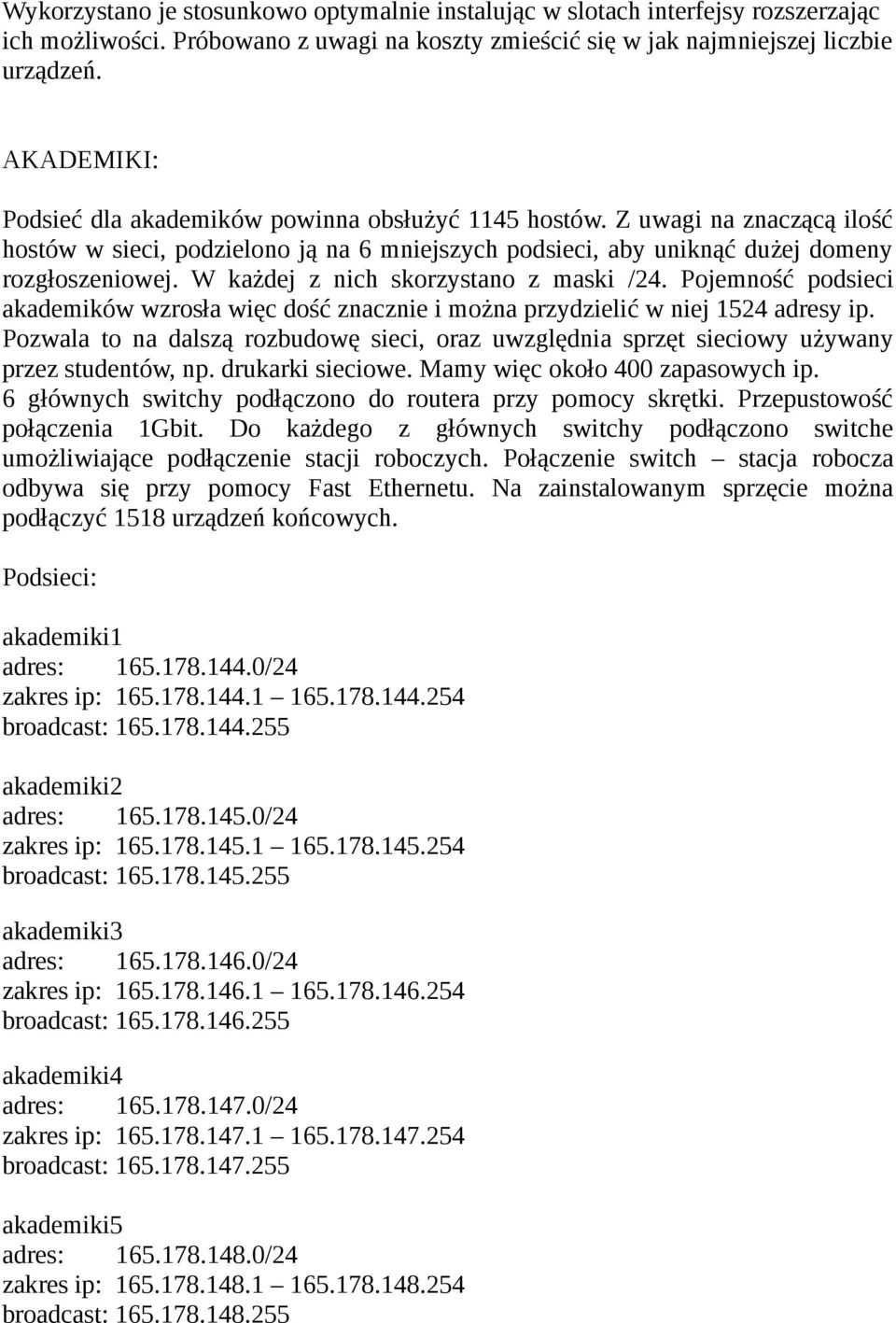 Wykorzystano je stosunkowo optymalnie instalując w slotach interfejsy rozszerzając ich możliwości. Próbowano z uwagi na koszty zmieścić się w jak najmniejszej liczbie urządzeń.

AKADEMIKI:

Podsieć dla akademików powinna obsłużyć 1145 hostów. Z uwagi na znaczącą ilość hostów w sieci, podzielono ją na 6 mniejszych podsieci, aby uniknąć dużej domeny rozgłoszeniowej. W każdej z nich skorzystano z maski /24. Pojemność podsieci akademików wzrosła więc dość znacznie i można przydzielić w niej 1524 adresy ip. Pozwala to na dalszą rozbudowę sieci, oraz uwzględnia sprzęt sieciowy używany przez studentów, np. drukarki sieciowe. Mamy więc około 400 zapasowych ip. 6 głównych switchy podłączono do routera przy pomocy skrętki. Przepustowość połączenia 1Gbit. Do każdego z głównych switchy podłączono switche umożliwiające podłączenie stacji roboczych. Połączenie switch – stacja robocza odbywa się przy pomocy Fast Ethernetu. Na zainstalowanym sprzęcie można podłączyć 1518 urządzeń końcowych.

Podsieci:

akademiki1
adres: 165.178.144.0/24
zakres ip: 165.178.144.1 – 165.178.144.254
broadcast: 165.178.144.255

akademiki2
adres: 165.178.145.0/24
zakres ip: 165.178.145.1 – 165.178.145.254
broadcast: 165.178.145.255

akademiki3
adres: 165.178.146.0/24
zakres ip: 165.178.146.1 – 165.178.146.254
broadcast: 165.178.146.255

akademiki4
adres: 165.178.147.0/24
zakres ip: 165.178.147.1 – 165.178.147.254
broadcast: 165.178.147.255

akademiki5
adres: 165.178.148.0/24
zakres ip: 165.178.148.1 – 165.178.148.254
broadcast: 165.178.148.255